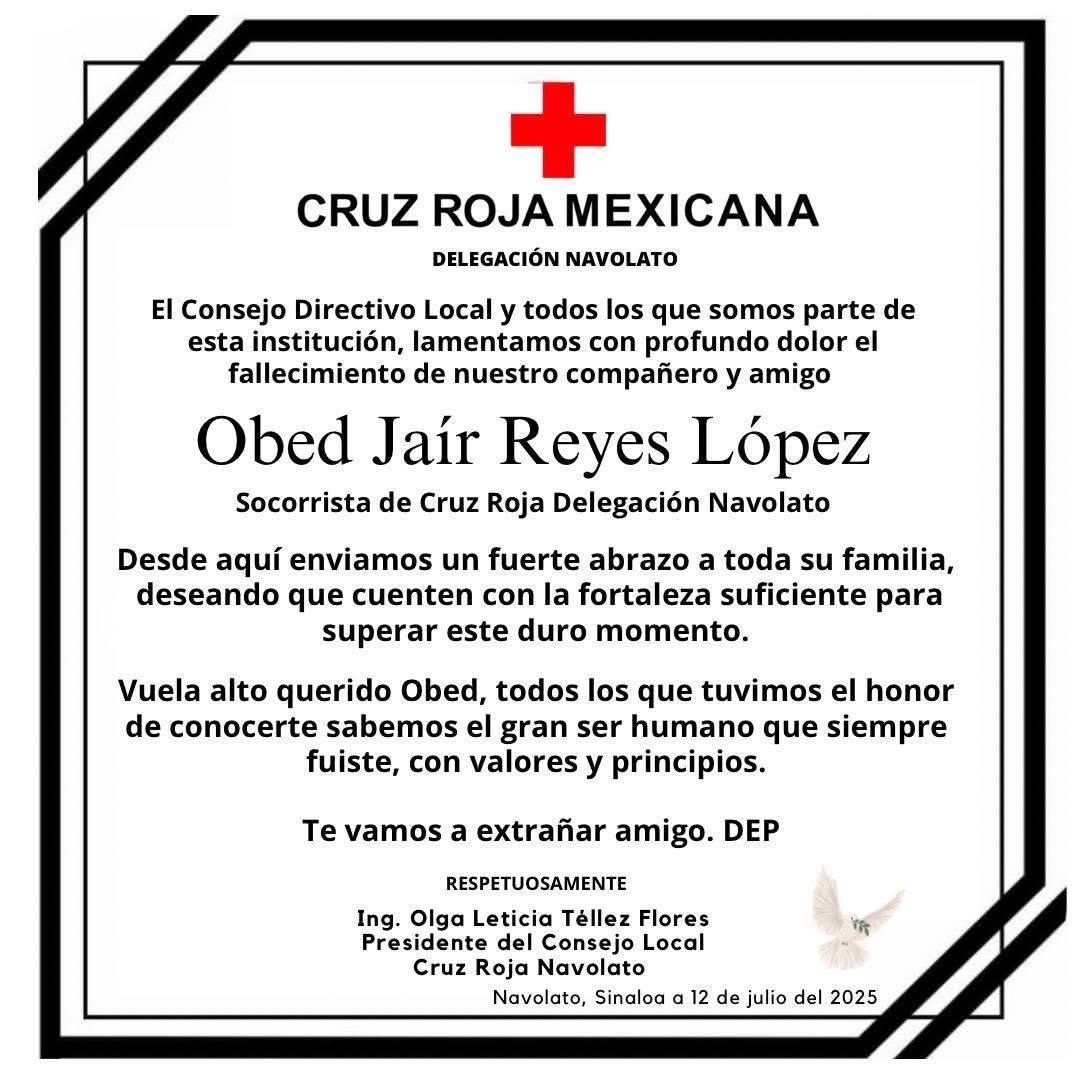 CRUZ ROJA MEXICANA

DELEGACIÓN NAVOLATO

El Consejo Directivo Local y todos los que somos parte de esta institución, lamentamos con profundo dolor el fallecimiento de nuestro compañero y amigo

Obed Jaír Reyes López

Socorrista de Cruz Roja Delegación Navolato

Desde aquí enviamos un fuerte abrazo a toda su familia, deseando que cuenten con la fortaleza suficiente para superar este duro momento.

Vuela alto querido Obed, todos los que tuvimos el honor de conocerte sabemos el gran ser humano que siempre fuiste, con valores y principios.

Te vamos a extrañar amigo. DEP

RESPETUOSAMENTE

Ing. Olga Leticia Téllez Flores
Presidente del Consejo Local
Cruz Roja Navolato

Navolato, Sinaloa a 12 de julio del 2025